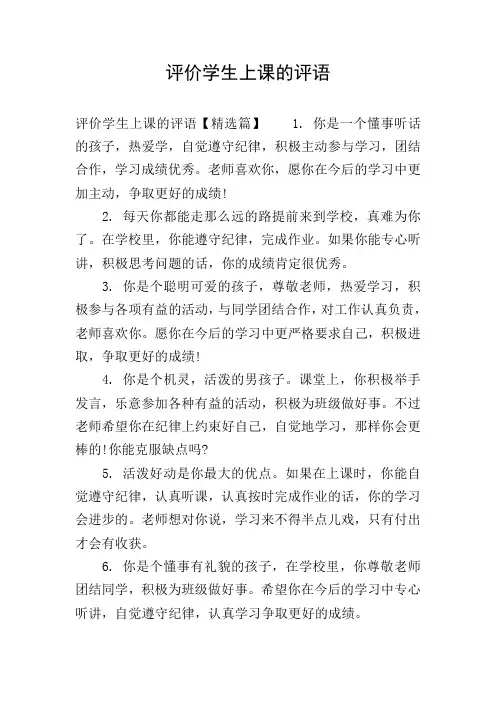 评价学生上课的评语

评价学生上课的评语【精选篇】　　1. 你是一个懂事听话的孩子，热爱学，自觉遵守纪律，积极主动参与学习，团结合作，学习成绩优秀。老师喜欢你，愿你在今后的学习中更加主动，争取更好的成绩!

2. 每天你都能走那么远的路提前来到学校，真难为你了。在学校里，你能遵守纪律，完成作业。如果你能专心听讲，积极思考问题的话，你的成绩肯定很优秀。

3. 你是个聪明可爱的孩子，尊敬老师，热爱学习，积极参与各项有益的活动，与同学团结合作，对工作认真负责，老师喜欢你。愿你在今后的学习中更严格要求自己，积极进取，争取更好的成绩!

4. 你是个机灵，活泼的男孩子。课堂上，你积极举手发言，乐意参加各种有益的活动，积极为班级做好事。不过老师希望你在纪律上约束好自己，自觉地学习，那样你会更棒的!你能克服缺点吗?

5. 活泼好动是你最大的优点。如果在上课时，你能自觉遵守纪律，认真听课，认真按时完成作业的话，你的学习会进步的。老师想对你说，学习来不得半点儿戏，只有付出才会有收获。

6. 你是个懂事有礼貌的孩子，在学校里，你尊敬老师团结同学，积极为班级做好事。希望你在今后的学习中专心听讲，自觉遵守纪律，认真学习争取更好的成绩。